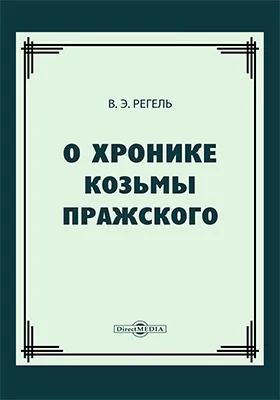 В. Э. РЕГЕЛЬ

О ХРОНИКЕ КОЗЬМЫ ПРАЖСКОГО

DirectMEDIA